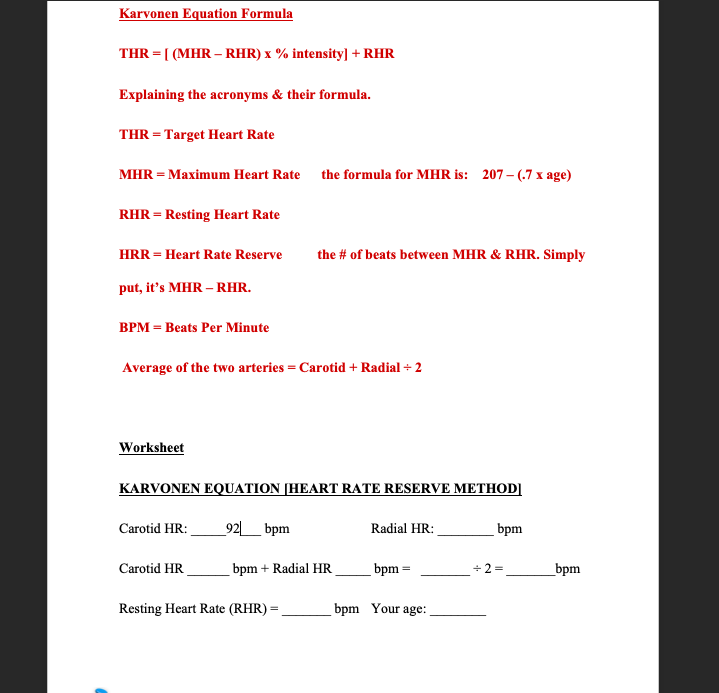 Karvonen Equation Formula

THR = [ (MHR – RHR) x % intensity] + RHR

Explaining the acronyms & their formula.

THR = Target Heart Rate

MHR = Maximum Heart Rate the formula for MHR is: 207 – (.7 x age)

RHR = Resting Heart Rate

HRR = Heart Rate Reserve the # of beats between MHR & RHR. Simply put, it's MHR – RHR.

BPM = Beats Per Minute

Average of the two arteries = Carotid + Radial ÷ 2

Worksheet

KARVONEN EQUATION [HEART RATE RESERVE METHOD]

Carotid HR: _____92___ bpm Radial HR: ________ bpm

Carotid HR ______ bpm + Radial HR _____ bpm = _______ ÷ 2 = _______bpm

Resting Heart Rate (RHR) = _______ bpm Your age: ________